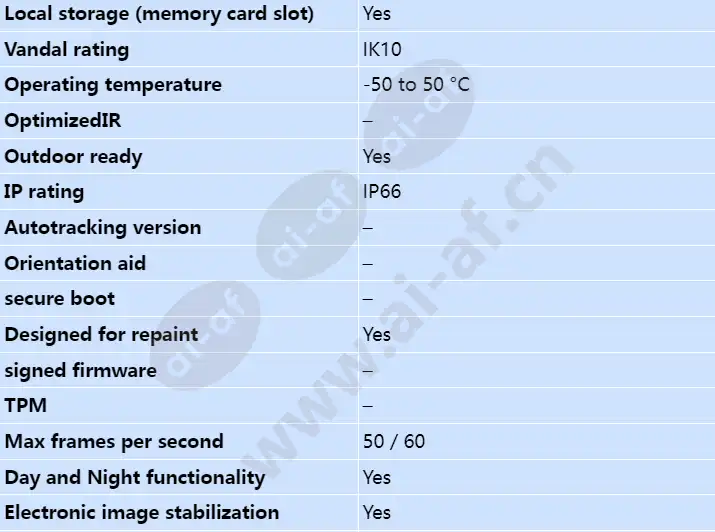 | Local storage (memory card slot) | Yes |
|---|---|
| Vandal rating | IK10 |
| Operating temperature | -50 to 50 °C |
| OptimizedIR | – |
| Outdoor ready | Yes |
| IP rating | IP66 |
| Autotracking version | – |
| Orientation aid | – |
| secure boot | – |
| Designed for repaint | Yes |
| signed firmware | – |
| TPM | – |
| Max frames per second | 50 / 60 |
| Day and Night functionality | Yes |
| Electronic image stabilization | Yes |

www.ai-af.cn
ai-af